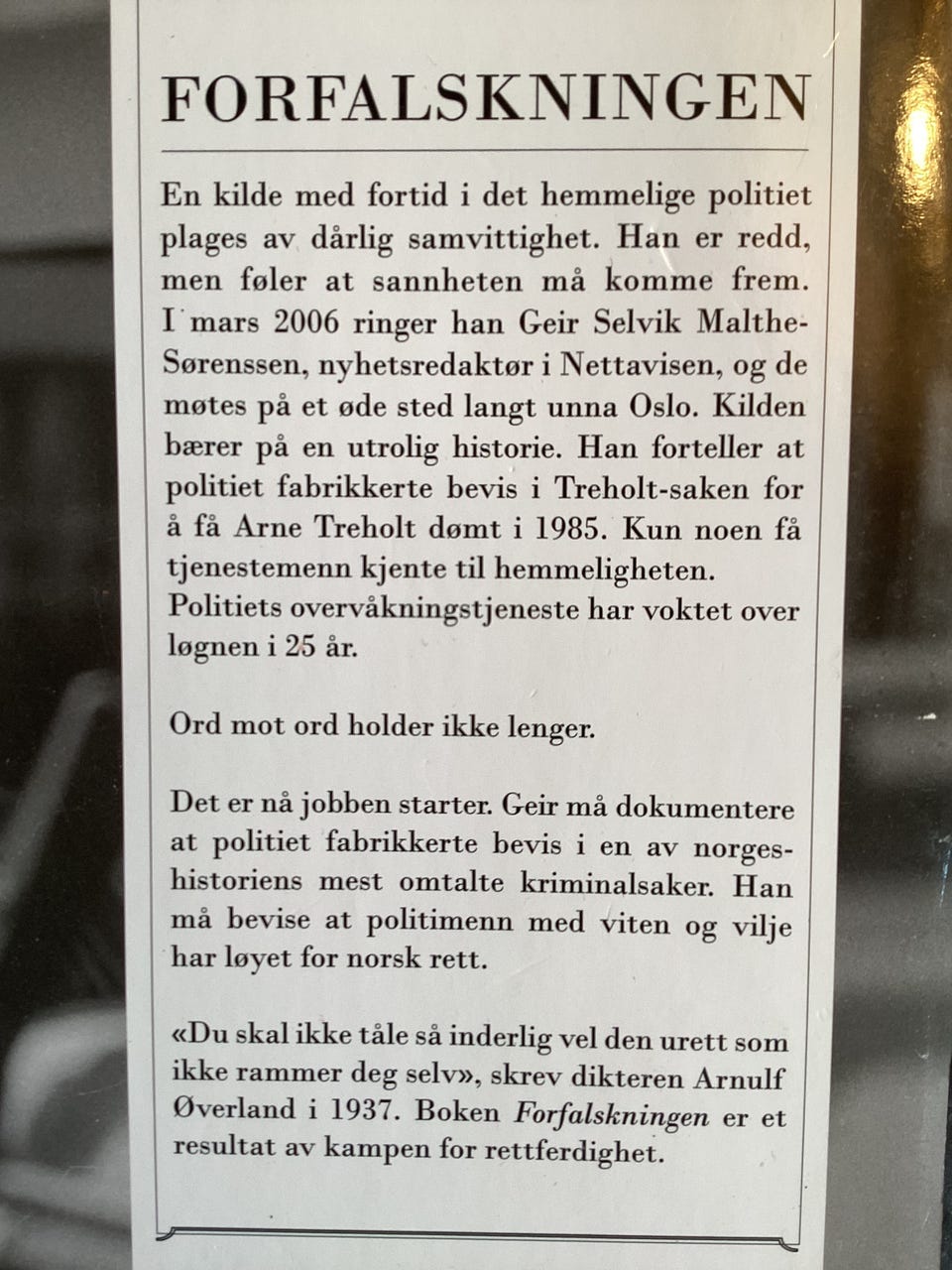 FORFALSKNINGEN

En kilde med fortid i det hemmelige politiet plages av dårlig samvittighet. Han er redd, men føler at sannheten må komme frem. I mars 2006 ringer han Geir Selvik Malthe-Sørenssen, nyhetsredaktør i Nettavisen, og de møtes på et øde sted langt unna Oslo. Kilden bærer på en utrolig historie. Han forteller at politiet fabrikkerte bevis i Treholt-saken for å få Arne Treholt dømt i 1985. Kun noen få tjenestemenn kjente til hemmeligheten. Politiets overvåkningstjeneste har voktet over løgnen i 25 år.

Ord mot ord holder ikke lenger.

Det er nå jobben starter. Geir må dokumentere at politiet fabrikkerte bevis i en av norgeshistoriens mest omtalte kriminalsaker. Han må bevise at politimenn med viten og vilje har løyet for norsk rett.

«Du skal ikke tåle så inderlig vel den urett som ikke rammer deg selv», skrev dikteren Arnulf Øverland i 1937. Boken Forfalskningen er et resultat av kampen for rettferdighet.